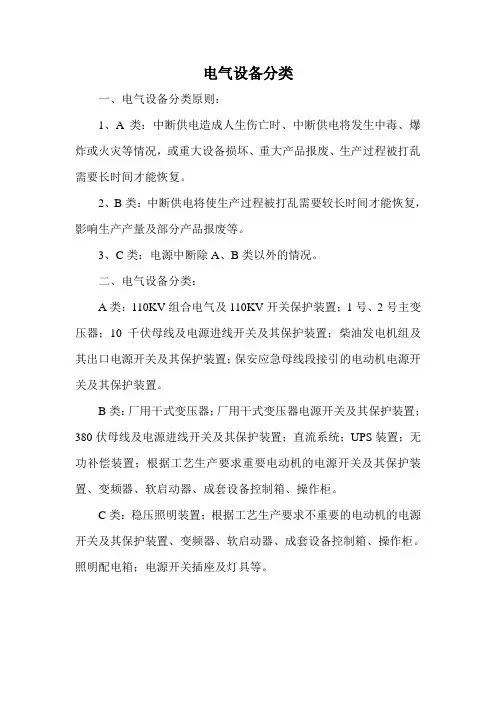 电气设备分类

一、电气设备分类原则：

1、A 类：中断供电造成人生伤亡时、中断供电将发生中毒、爆炸或火灾等情况，或重大设备损坏、重大产品报废、生产过程被打乱需要长时间才能恢复。

2、B 类：中断供电将使生产过程被打乱需要较长时间才能恢复，影响生产产量及部分产品报废等。

3、C 类：电源中断除 A、B 类以外的情况。

二、电气设备分类：

A 类：110KV 组合电气及 110KV 开关保护装置；1 号、2 号主变压器；10 千伏母线及电源进线开关及其保护装置；柴油发电机组及其出口电源开关及其保护装置；保安应急母线段接引的电动机电源开关及其保护装置。

B 类：厂用干式变压器；厂用干式变压器电源开关及其保护装置；380 伏母线及电源进线开关及其保护装置；直流系统；UPS 装置；无功补偿装置；根据工艺生产要求重要电动机的电源开关及其保护装置、变频器、软启动器、成套设备控制箱、操作柜。

C 类：稳压照明装置；根据工艺生产要求不重要的电动机的电源开关及其保护装置、变频器、软启动器、成套设备控制箱、操作柜。照明配电箱；电源开关插座及灯具等。